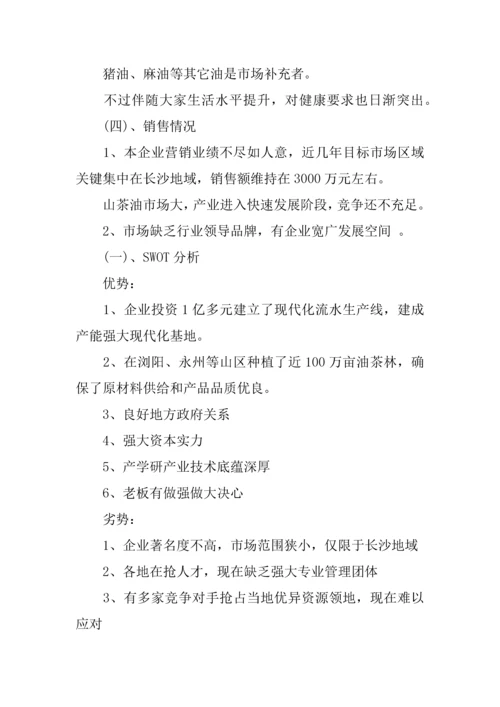 猪油、麻油等其它油是市场补充者。

不过伴随大家生活水平提升，对健康要求也日渐突出。

(四)、销售情况

1、本企业营销业绩不尽如人意，近几年目标市场区域关键集中在长沙地域，销售额维持在 3000 万元左右。

山茶油市场大，产业进入快速发展阶段，竞争还不充足。

2、市场缺乏行业领导品牌，有企业宽广发展空间 。

(一)、SWOT 分析

优势：

1、企业投资 1 亿多元建立了现代化流水生产线，建成产能强大现代化基地。

2、在浏阳、永州等山区种植了近 100 万亩油茶林，确保了原材料供给和产品品质优良。

3、良好地方政府关系

4、强大资本实力

5、产学研产业技术底蕴深厚

6、老板有做强做大决心

劣势：

1、企业著名度不高，市场范围狭小，仅限于长沙地域

2、各地在抢人才，现在缺乏强大专业管理团体

3、有多家竞争对手抢占当地优异资源领地，现在难以应对